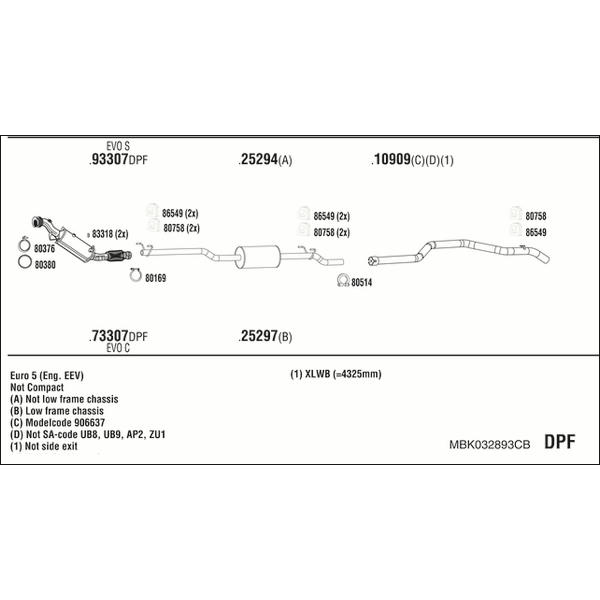 EVO S
.93307DPF

.25294(A)

.10909(C)(D)(1)

86549 (2x)
80758 (2x)

86549 (2x)
80758 (2x)

80758
86549

83318 (2x)

80376
80380

80169

80514

.73307DPF
EVO C

.25297(B)

Euro 5 (Eng. EEV)
Not Compact
(A) Not low frame chassis
(B) Low frame chassis
(C) Modelcode 906637
(D) Not SA-code UB8, UB9, AP2, ZU1
(1) Not side exit

(1) XLWB (=4325mm)

MBK032893CB DPF